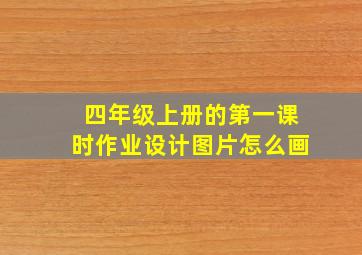 四年级上册的第一课时作业设计图片怎么画